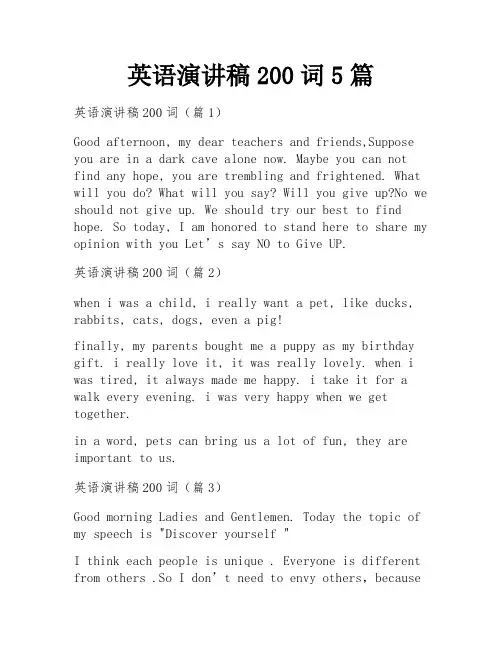 英语演讲稿 200 词 5 篇

英语演讲稿 200 词（篇 1）

Good afternoon, my dear teachers and friends,Suppose you are in a dark cave alone now. Maybe you can not find any hope, you are trembling and frightened. What will you do? What will you say? Will you give up?No we should not give up. We should try our best to find hope. So today, I am honored to stand here to share my opinion with you Let’s say NO to Give UP.

英语演讲稿 200 词（篇 2）

when i was a child, i really want a pet, like ducks, rabbits, cats, dogs, even a pig!

finally, my parents bought me a puppy as my birthday gift. i really love it, it was really lovely. when i was tired, it always made me happy. i take it for a walk every evening. i was very happy when we get together.

in a word, pets can bring us a lot of fun, they are important to us.

英语演讲稿 200 词（篇 3）

Good morning Ladies and Gentlemen. Today the topic of my speech is "Discover yourself "

I think each people is unique . Everyone is different from others .So I don’t need to envy others, because